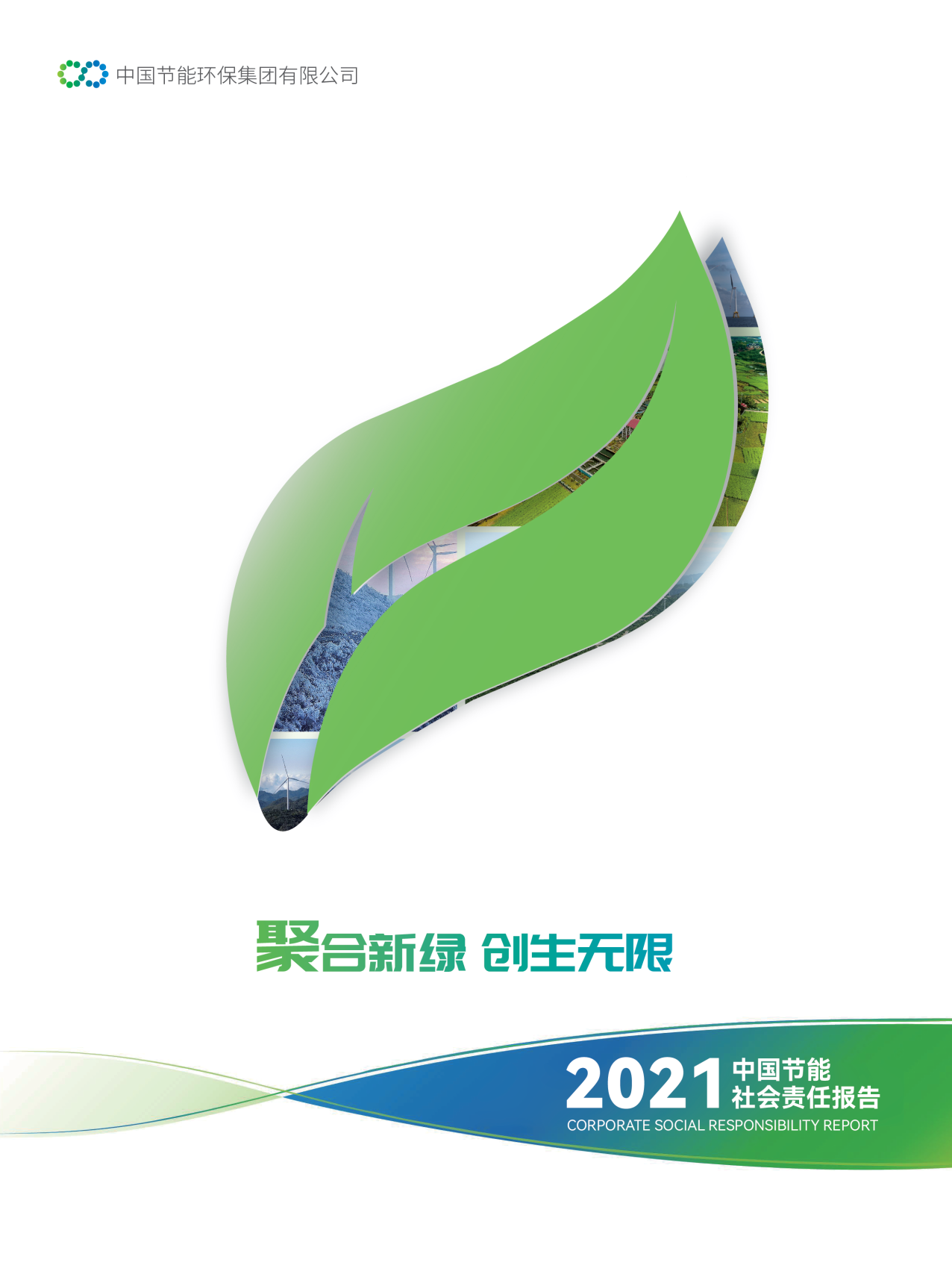 中国节能环保集团有限公司

聚合新绿 创生无限

2021 中国节能 社会责任报告
CORPORATE SOCIAL RESPONSIBILITY REPORT